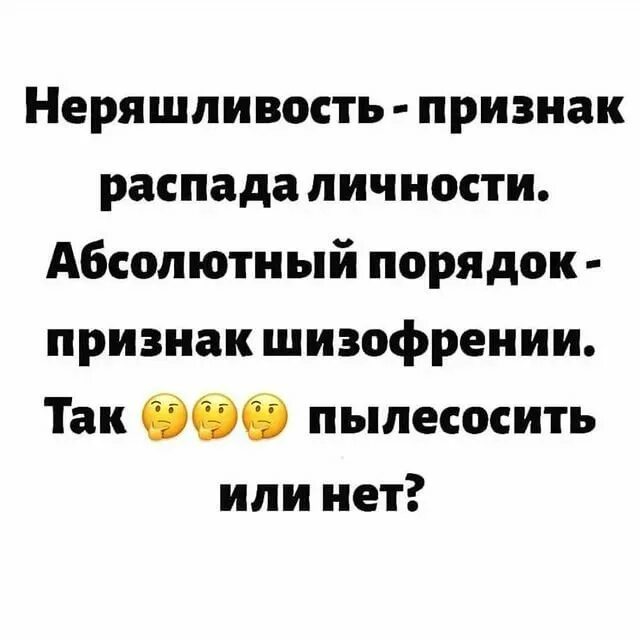 Неряшливость - признак распада личности. Абсолютный порядок - признак шизофрении. Так 🤔🤔🤔 пылесосить или нет?